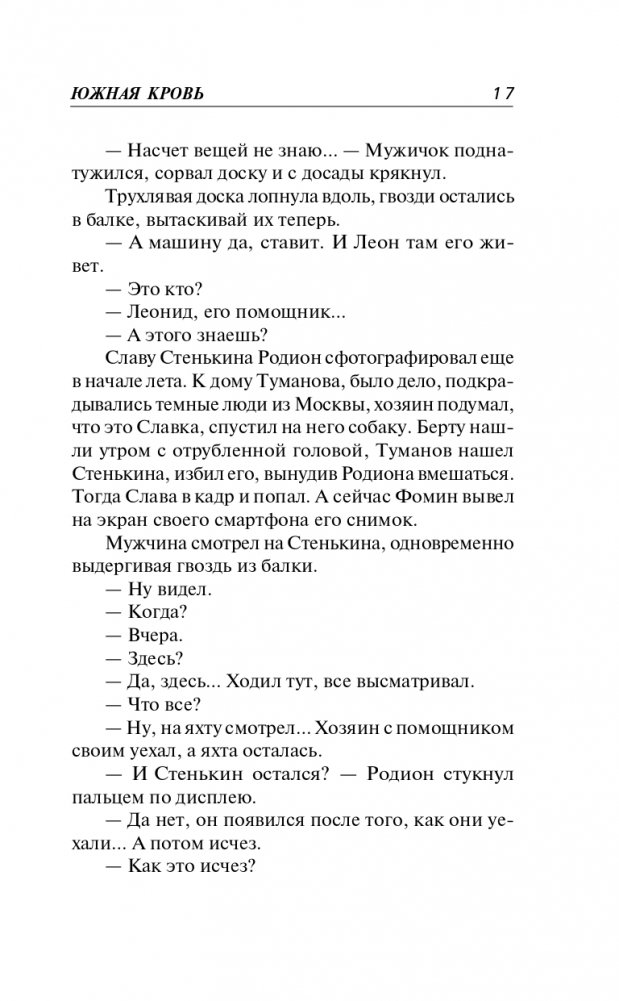 ЮЖНАЯ КРОВЬ 17

— Насчет вещей не знаю... — Мужичок поднатужился, сорвал доску и с досады крякнул.

Трухлявая доска лопнула вдоль, гвозди остались в балке, вытаскивай их теперь.

— А машину да, ставит. И Леон там его живет.

— Это кто?

— Леонид, его помощник...

— А этого знаешь?

Славу Стенькина Родион сфотографировал еще в начале лета. К дому Туманова, было дело, подкрадывались темные люди из Москвы, хозяин подумал, что это Славка, спустил на него собаку. Берту нашли утром с отрубленной головой, Туманов нашел Стенькина, избил его, вынудив Родиона вмешаться. Тогда Слава в кадр и попал. А сейчас Фомин вывел на экран своего смартфона его снимок.

Мужчина смотрел на Стенькина, одновременно выдергивая гвоздь из балки.

— Ну видел.

— Когда?

— Вчера.

— Здесь?

— Да, здесь... Ходил тут, все высматривал.

— Что все?

— Ну, на яхту смотрел... Хозяин с помощником своим уехал, а яхта осталась.

— И Стенькин остался? — Родион стукнул пальцем по дисплею.

— Да нет, он появился после того, как они уехали... А потом исчез.

— Как это исчез?